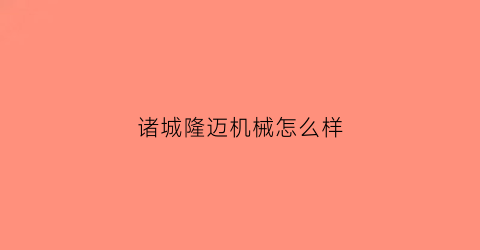 诸城隆迈机械怎么样